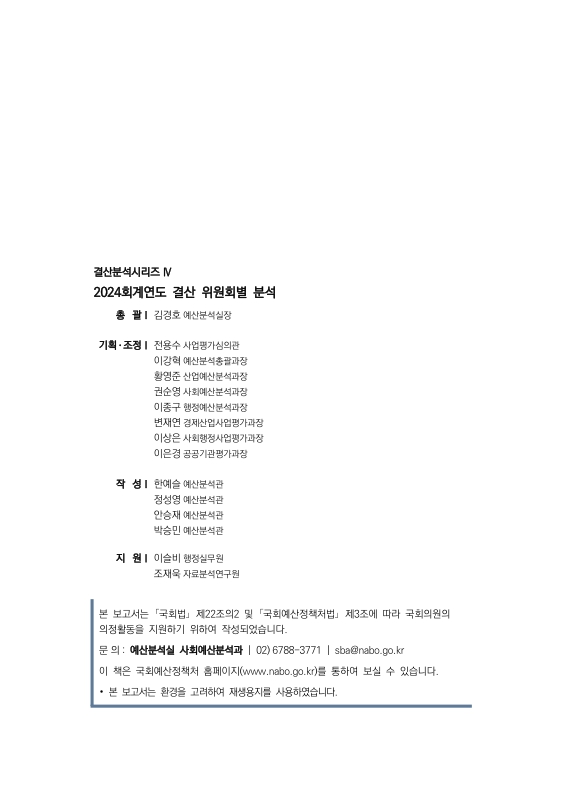 결산분석시리즈 Ⅳ
2024회계연도 결산 위원회별 분석

총 괄 | 김경호 예산분석실장

기획·조정 | 전용수 사업평가심의관
이강혁 예산분석총괄과장
황영준 산업예산분석과장
권순영 사회예산분석과장
이종구 행정예산분석과장
변재연 경제산업사업평가과장
이상은 사회행정사업평가과장
이은경 공공기관평가과장

작 성 | 한예슬 예산분석관
정성영 예산분석관
안승재 예산분석관
박승민 예산분석관

지 원 | 이슬비 행정실무원
조재욱 자료분석연구원

본 보고서는 「국회법」 제22조의2 및 「국회예산정책처법」 제3조에 따라 국회의원의 의정활동을 지원하기 위하여 작성되었습니다.

문 의 : 예산분석실 사회예산분석과 | 02) 6788-3771 | sba@nabo.go.kr

이 책은 국회예산정책처 홈페이지(www.nabo.go.kr)를 통하여 보실 수 있습니다.

• 본 보고서는 환경을 고려하여 재생용지를 사용하였습니다.